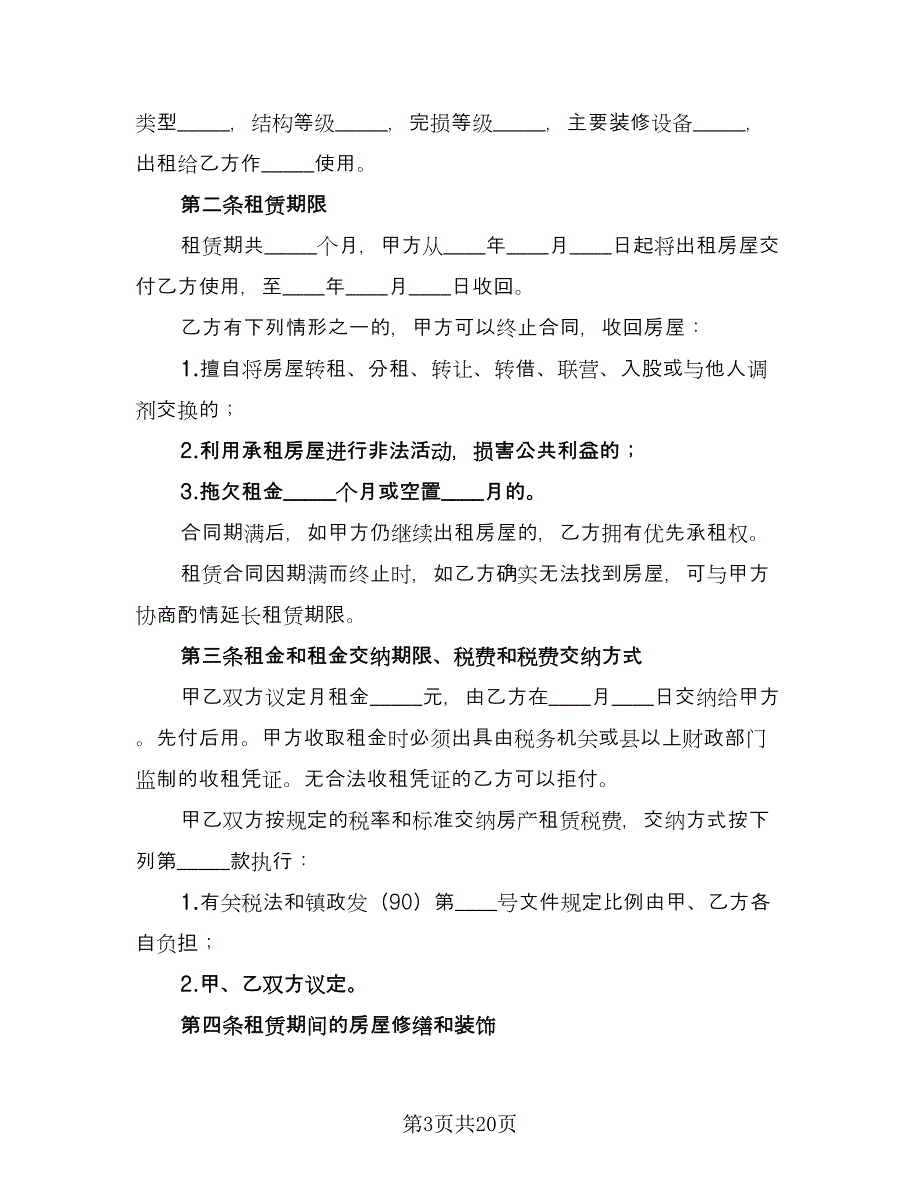 类型_____，结构等级_____，完损等级_____，主要装修设备_____，出租给乙方作_____使用。

第二条租赁期限

租赁期共_____个月，甲方从____年____月____日起将出租房屋交付乙方使用，至____年____月____日收回。

乙方有下列情形之一的，甲方可以终止合同，收回房屋：

1.擅自将房屋转租、分租、转让、转借、联营、入股或与他人调剂交换的；

2.利用承租房屋进行非法活动，损害公共利益的；

3.拖欠租金_____个月或空置____月的。

合同期满后，如甲方仍继续出租房屋的，乙方拥有优先承租权。

租赁合同因期满而终止时，如乙方确实无法找到房屋，可与甲方协商酌情延长租赁期限。

第三条租金和租金交纳期限、税费和税费交纳方式

甲乙双方议定月租金_____元，由乙方在____月____日交纳给甲方。先付后用。甲方收取租金时必须出具由税务机关或县以上财政部门监制的收租凭证。无合法收租凭证的乙方可以拒付。

甲乙双方按规定的税率和标准交纳房产租赁税费，交纳方式按下列第_____款执行：

1.有关税法和镇政发（90）第____号文件规定比例由甲、乙方各自负担；

2.甲、乙双方议定。

第四条租赁期间的房屋修缮和装饰

第3页共20页